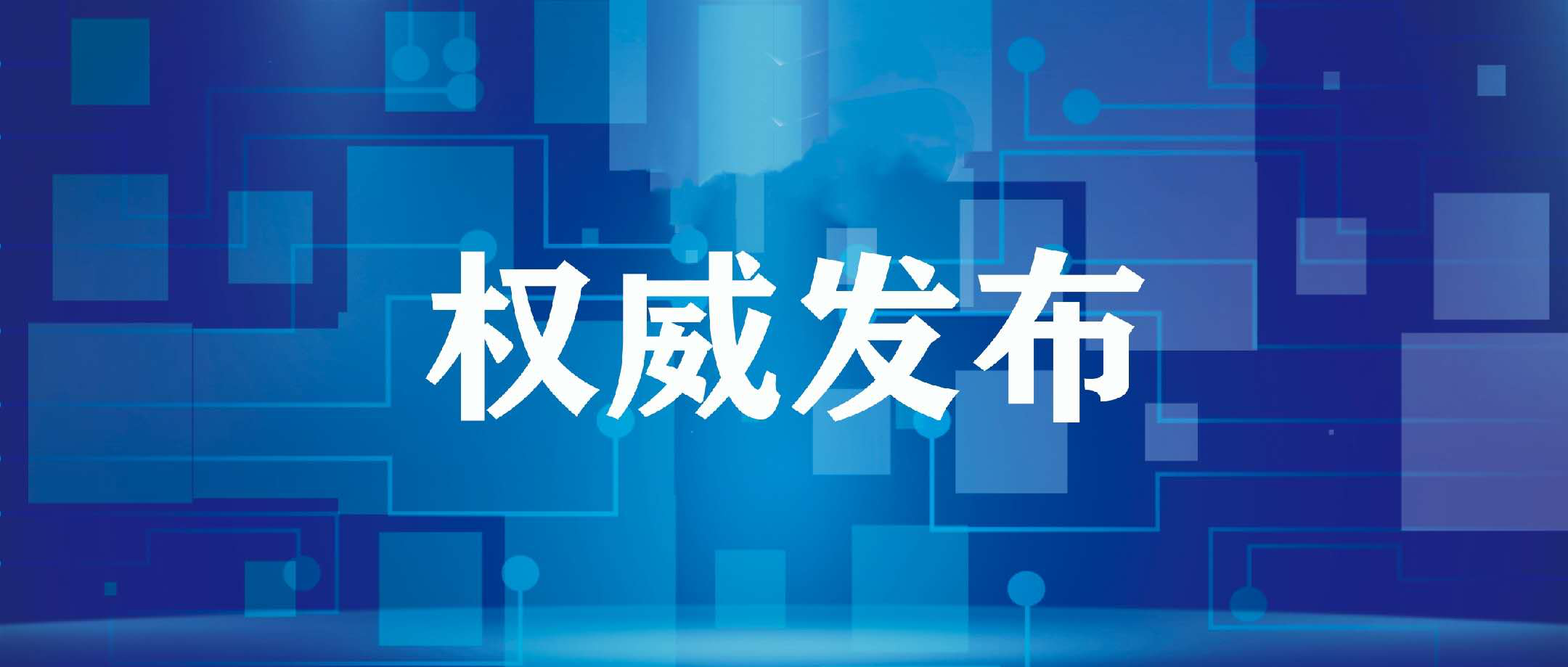 权威发布